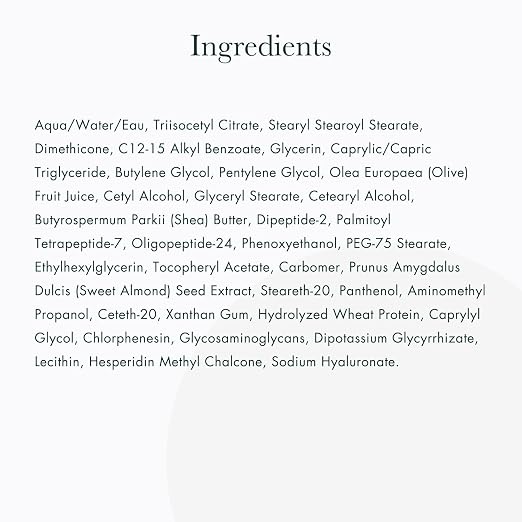 Ingredients

Aqua/Water/Eau, Triisocetyl Citrate, Stearyl Stearoyl Stearate, Dimethicone, C12-15 Alkyl Benzoate, Glycerin, Caprylic/Capric Triglyceride, Butylene Glycol, Pentylene Glycol, Olea Europaea (Olive) Fruit Juice, Cetyl Alcohol, Glyceryl Stearate, Cetearyl Alcohol, Butyrospermum Parkii (Shea) Butter, Dipeptide-2, Palmitoyl Tetrapeptide-7, Oligopeptide-24, Phenoxyethanol, PEG-75 Stearate, Ethylhexylglycerin, Tocopheryl Acetate, Carbomer, Prunus Amygdalus Dulcis (Sweet Almond) Seed Extract, Steareth-20, Panthenol, Aminomethyl Propanol, Ceteth-20, Xanthan Gum, Hydrolyzed Wheat Protein, Caprylyl Glycol, Chlorphenesin, Glycosaminoglycans, Dipotassium Glycyrrhizate, Lecithin, Hesperidin Methyl Chalcone, Sodium Hyaluronate.